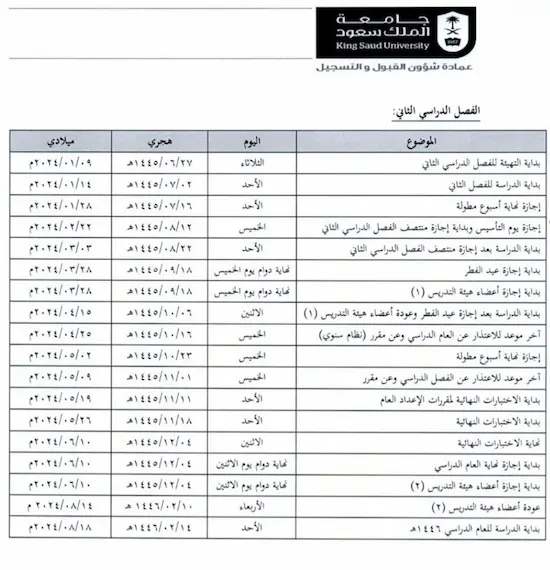 جامعة
الملك سعود
King Saud University
1957
عمادة شؤون القبول و التسجيل

الفصل الدراسي الثاني:

| الموضوع | اليوم | هجري | ميلادي |
|---|---|---|---|
| بداية التهيئة للفصل الدراسي الثاني | الثلاثاء | ١٤٤٥/٠٦/٢٧هـ | ٢٠٢٤/٠١/٠٩م |
| بداية الدراسة للفصل الثاني | الأحد | ١٤٤٥/٠٧/٠٢هـ | ٢٠٢٤/٠١/١٤م |
| إجازة نهاية أسبوع مطولة | الأحد | ١٤٤٥/٠٧/١٦هـ | ٢٠٢٤/٠١/٢٨م |
| إجازة يوم التأسيس وبداية إجازة منتصف الفصل الدراسي الثاني | الخميس | ١٤٤٥/٠٨/١٢هـ | ٢٠٢٤/٠٢/٢٢م |
| بداية الدراسة بعد إجازة منتصف الفصل الدراسي الثاني | الأحد | ١٤٤٥/٠٨/٢٢هـ | ٢٠٢٤/٠٣/٠٣م |
| بداية إجازة عيد الفطر | نهاية دوام يوم الخميس | ١٤٤٥/٠٩/١٨هـ | ٢٠٢٤/٠٣/٢٨م |
| بداية إجازة أعضاء هيئة التدريس (١) | نهاية دوام يوم الخميس | ١٤٤٥/٠٩/١٨هـ | ٢٠٢٤/٠٣/٢٨م |
| بداية الدراسة بعد إجازة عيد الفطر وعودة أعضاء هيئة التدريس (١) | الاثنين | ١٤٤٥/١٠/٠٦هـ | ٢٠٢٤/٠٤/١٥م |
| آخر موعد للاعتذار عن العام الدراسي وعن مقرر (نظام سنوي) | الخميس | ١٤٤٥/١٠/١٦هـ | ٢٠٢٤/٠٤/٢٥م |
| إجازة نهاية أسبوع مطولة | الخميس | ١٤٤٥/١٠/٢٣هـ | ٢٠٢٤/٠٥/٠٢م |
| آخر موعد للاعتذار عن الفصل الدراسي وعن مقرر | الخميس | ١٤٤٥/١١/٠١هـ | ٢٠٢٤/٠٥/٠٩م |
| بداية الاختبارات النهائية لمقررات الإعداد العام | الأحد | ١٤٤٥/١١/١١هـ | ٢٠٢٤/٠٥/١٩م |
| بداية الاختبارات النهائية | الأحد | ١٤٤٥/١١/١٨هـ | ٢٠٢٤/٠٥/٢٦م |
| نهاية الاختبارات النهائية | الاثنين | ١٤٤٥/١٢/٠٤هـ | ٢٠٢٤/٠٦/١٠م |
| بداية إجازة نهاية العام الدراسي | نهاية دوام يوم الاثنين | ١٤٤٥/١٢/٠٤هـ | ٢٠٢٤/٠٦/١٠م |
| بداية إجازة أعضاء هيئة التدريس (٢) | نهاية دوام يوم الاثنين | ١٤٤٥/١٢/٠٤هـ | ٢٠٢٤/٠٦/١٠م |
| عودة أعضاء هيئة التدريس (٢) | الأربعاء | ١٤٤٦/٠٢/١٠ هـ | ٢٠٢٤/٠٨/١٤ م |
| بداية الدراسة للعام الدراسي ١٤٤٦هـ | الأحد | ١٤٤٦/٠٢/١٤هـ | ٢٠٢٤/٠٨/١٨م |